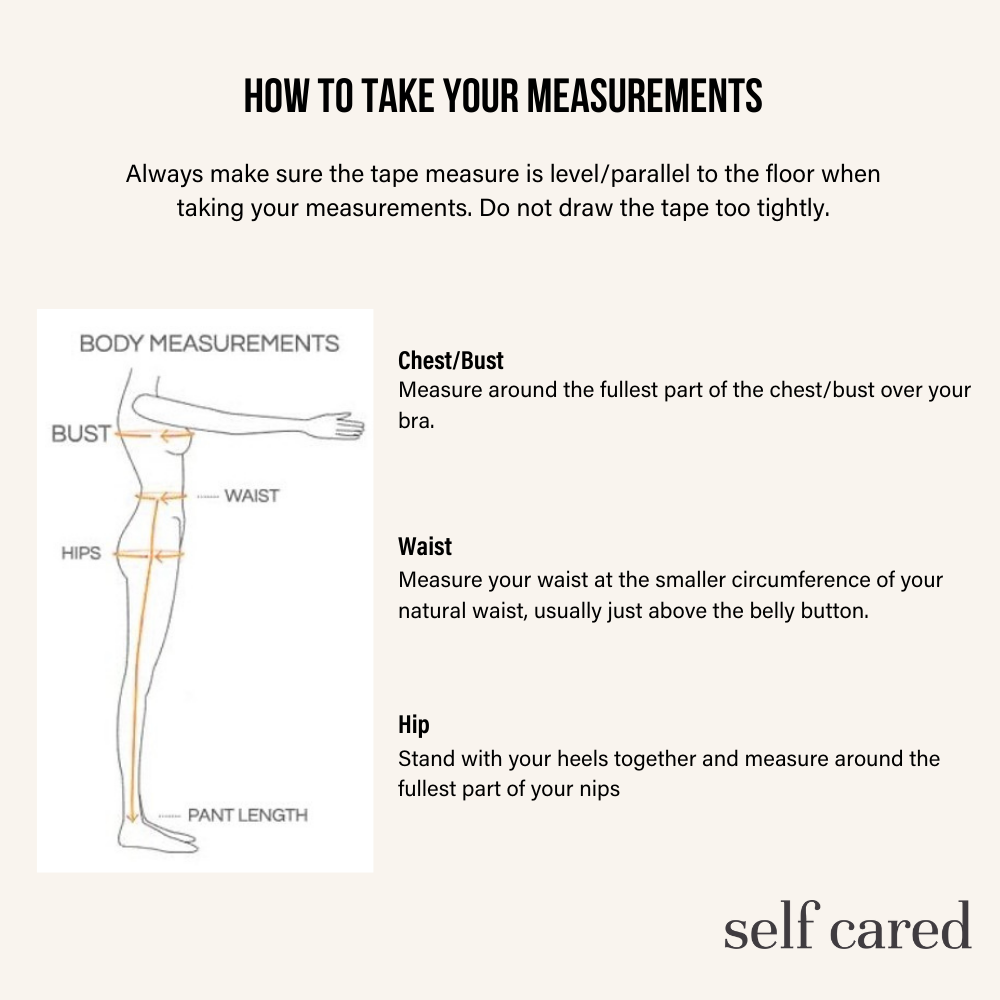 HOW TO TAKE YOUR MEASUREMENTS

Always make sure the tape measure is level/parallel to the floor when taking your measurements. Do not draw the tape too tightly.

BODY MEASUREMENTS

BUST

WAIST

HIPS

PANT LENGTH

Chest/Bust
Measure around the fullest part of the chest/bust over your bra.

Waist
Measure your waist at the smaller circumference of your natural waist, usually just above the belly button.

Hip
Stand with your heels together and measure around the fullest part of your nips

self cared